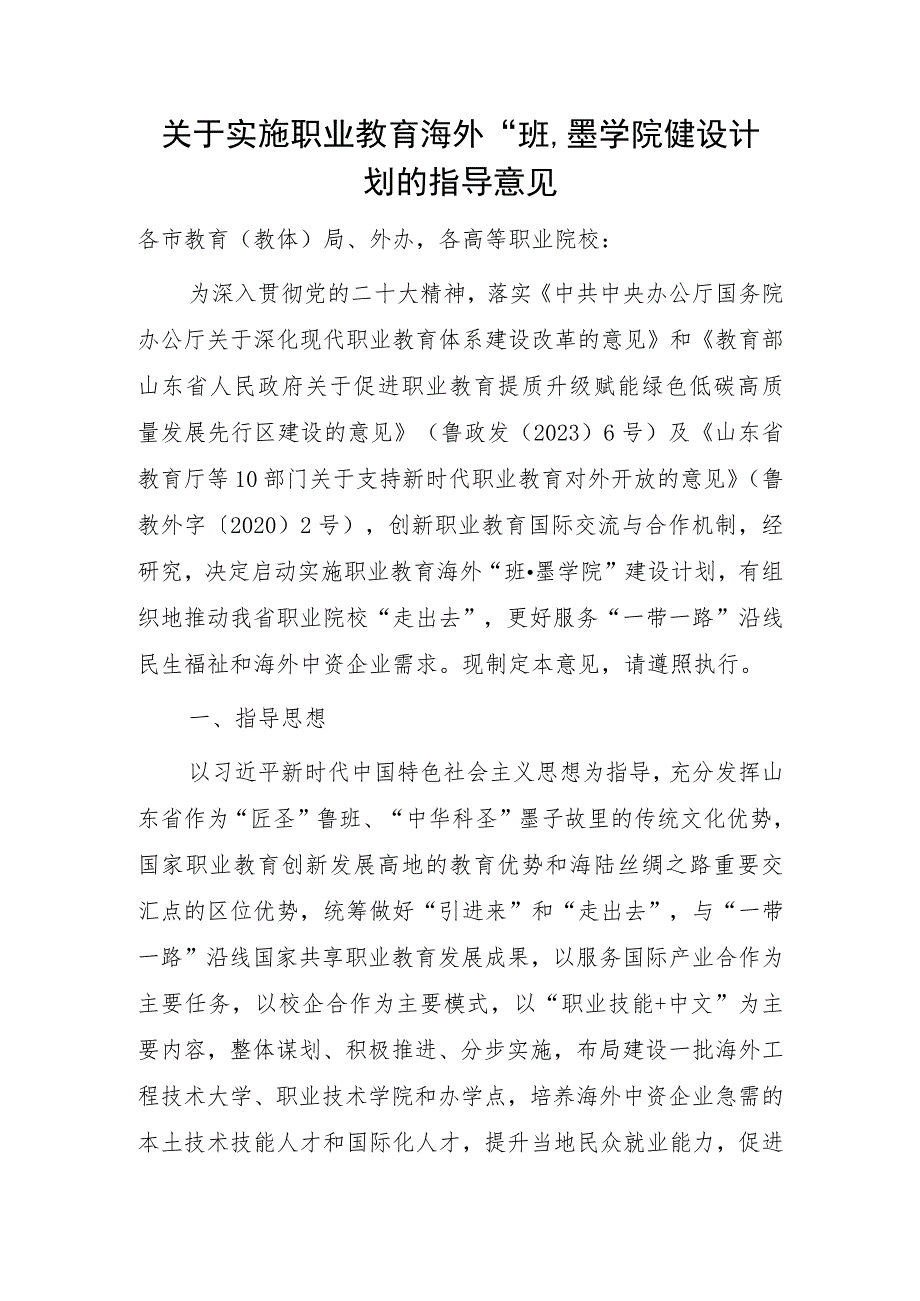 关于实施职业教育海外“班,墨学院健设计划的指导意见

各市教育（教体）局、外办，各高等职业院校：

为深入贯彻党的二十大精神，落实《中共中央办公厅国务院办公厅关于深化现代职业教育体系建设改革的意见》和《教育部山东省人民政府关于促进职业教育提质升级赋能绿色低碳高质量发展先行区建设的意见》（鲁政发（2023）6号）及《山东省教育厅等10部门关于支持新时代职业教育对外开放的意见》（鲁教外字〔2020〕2号），创新职业教育国际交流与合作机制，经研究，决定启动实施职业教育海外“班•墨学院”建设计划，有组织地推动我省职业院校“走出去”，更好服务“一带一路”沿线民生福祉和海外中资企业需求。现制定本意见，请遵照执行。

一、指导思想

以习近平新时代中国特色社会主义思想为指导，充分发挥山东省作为“匠圣”鲁班、“中华科圣”墨子故里的传统文化优势，国家职业教育创新发展高地的教育优势和海陆丝绸之路重要交汇点的区位优势，统筹做好“引进来”和“走出去”，与“一带一路”沿线国家共享职业教育发展成果，以服务国际产业合作为主要任务，以校企合作为主要模式，以“职业技能+中文”为主要内容，整体谋划、积极推进、分步实施，布局建设一批海外工程技术大学、职业技术学院和办学点，培养海外中资企业急需的本土技术技能人才和国际化人才，提升当地民众就业能力，促进